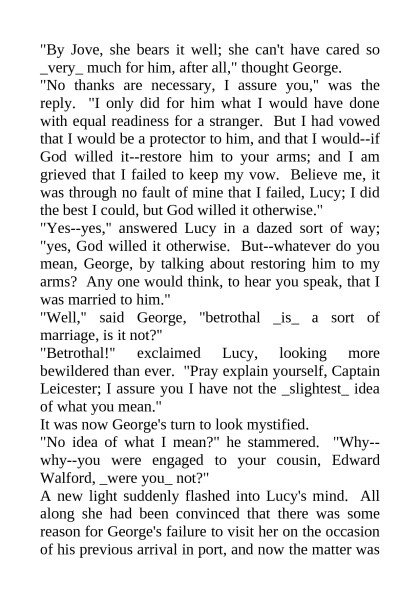 "By Jove, she bears it well; she can't have cared so _very_ much for him, after all," thought George.

"No thanks are necessary, I assure you," was the reply. "I only did for him what I would have done with equal readiness for a stranger. But I had vowed that I would be a protector to him, and that I would--if God willed it--restore him to your arms; and I am grieved that I failed to keep my vow. Believe me, it was through no fault of mine that I failed, Lucy; I did the best I could, but God willed it otherwise."

"Yes--yes," answered Lucy in a dazed sort of way; "yes, God willed it otherwise. But--whatever do you mean, George, by talking about restoring him to my arms? Any one would think, to hear you speak, that I was married to him."

"Well," said George, "betrothal _is_ a sort of marriage, is it not?"

"Betrothal!" exclaimed Lucy, looking more bewildered than ever. "Pray explain yourself, Captain Leicester; I assure you I have not the _slightest_ idea of what you mean."

It was now George's turn to look mystified.

"No idea of what I mean?" he stammered. "Why--why--you were engaged to your cousin, Edward Walford, _were you_ not?"

A new light suddenly flashed into Lucy's mind. All along she had been convinced that there was some reason for George's failure to visit her on the occasion of his previous arrival in port, and now the matter was